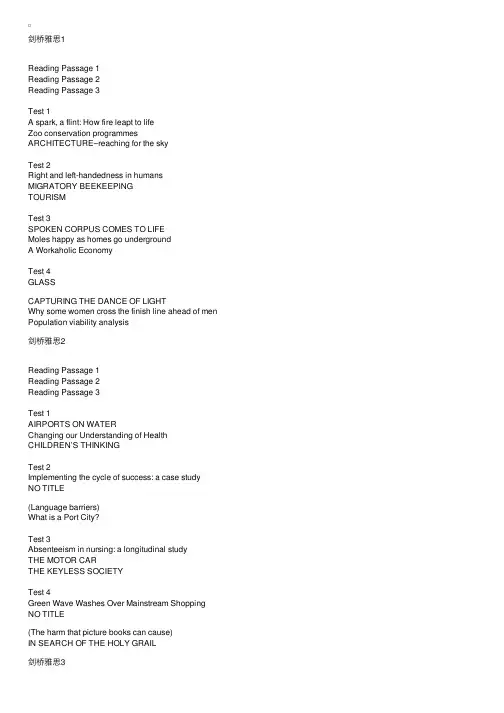 剑桥雅思1

Reading Passage 1
Reading Passage 2
Reading Passage 3

Test 1
A spark, a flint: How fire leapt to life
Zoo conservation programmes
ARCHITECTURE–reaching for the sky

Test 2
Right and left-handedness in humans
MIGRATORY BEEKEEPING
TOURISM

Test 3
SPOKEN CORPUS COMES TO LIFE
Moles happy as homes go underground
A Workaholic Economy

Test 4
GLASS

CAPTURING THE DANCE OF LIGHT
Why some women cross the finish line ahead of men
Population viability analysis

剑桥雅思2

Reading Passage 1
Reading Passage 2
Reading Passage 3

Test 1
AIRPORTS ON WATER
Changing our Understanding of Health
CHILDREN'S THINKING

Test 2
Implementing the cycle of success: a case study
NO TITLE

(Language barriers)
What is a Port City?

Test 3
Absenteeism in nursing: a longitudinal study
THE MOTOR CAR
THE KEYLESS SOCIETY

Test 4
Green Wave Washes Over Mainstream Shopping
NO TITLE

(The harm that picture books can cause)
IN SEARCH OF THE HOLY GRAIL

剑桥雅思3